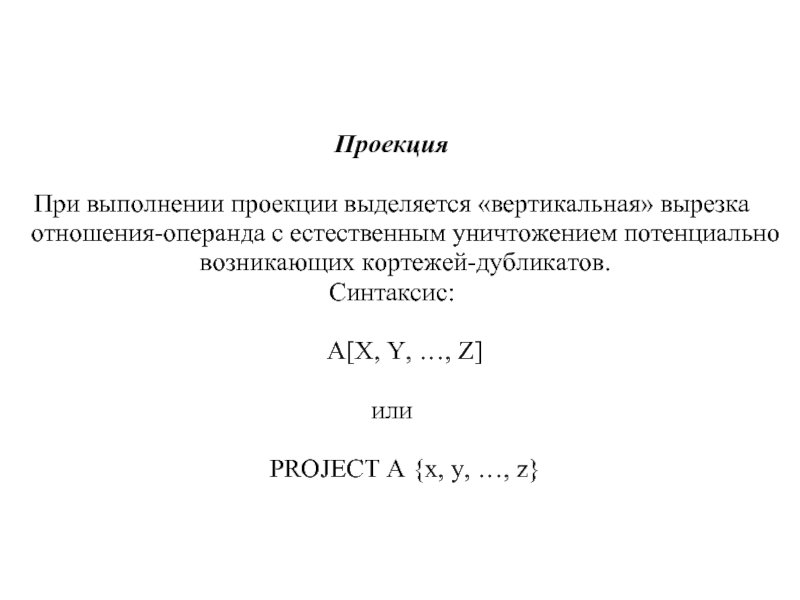 Проекция

При выполнении проекции выделяется «вертикальная» вырезка отношения-операнда с естественным уничтожением потенциально возникающих кортежей-дубликатов.
Синтаксис:

A[X, Y, …, Z]

или

PROJECT A {x, y, …, z}